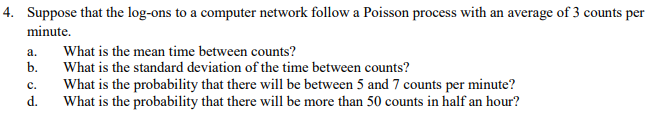 4. Suppose that the log-ons to a computer network follow a Poisson process with an average of 3 counts per minute.

a. What is the mean time between counts?
b. What is the standard deviation of the time between counts?
c. What is the probability that there will be between 5 and 7 counts per minute?
d. What is the probability that there will be more than 50 counts in half an hour?